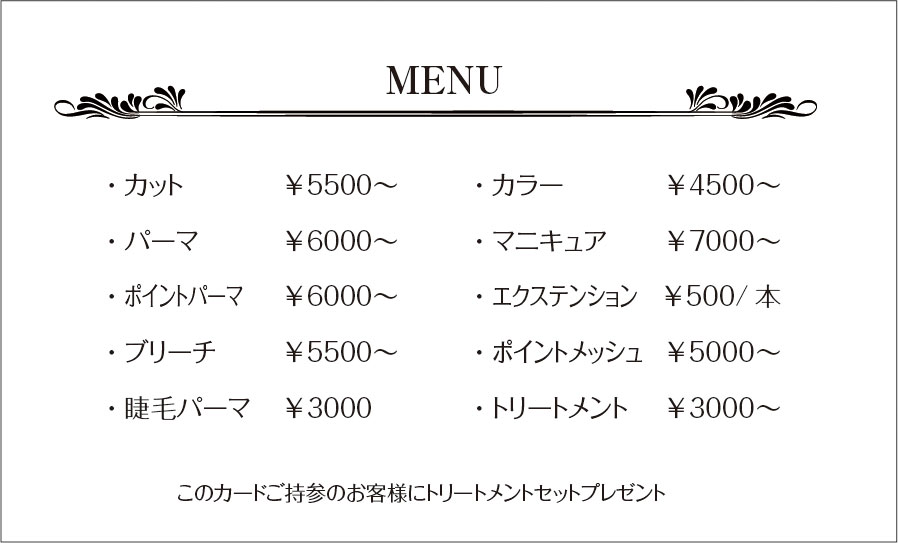 MENU

・カット　¥5500～
・パーマ　¥6000～
・ポイントパーマ　¥6000～
・ブリーチ　¥5500～
・睫毛パーマ　¥3000

・カラー　¥4500～
・マニキュア　¥7000～
・エクステンション　¥500/ 本
・ポイントメッシュ　¥5000～
・トリートメント　¥3000～

このカードご持参のお客様にトリートメントセットプレゼント